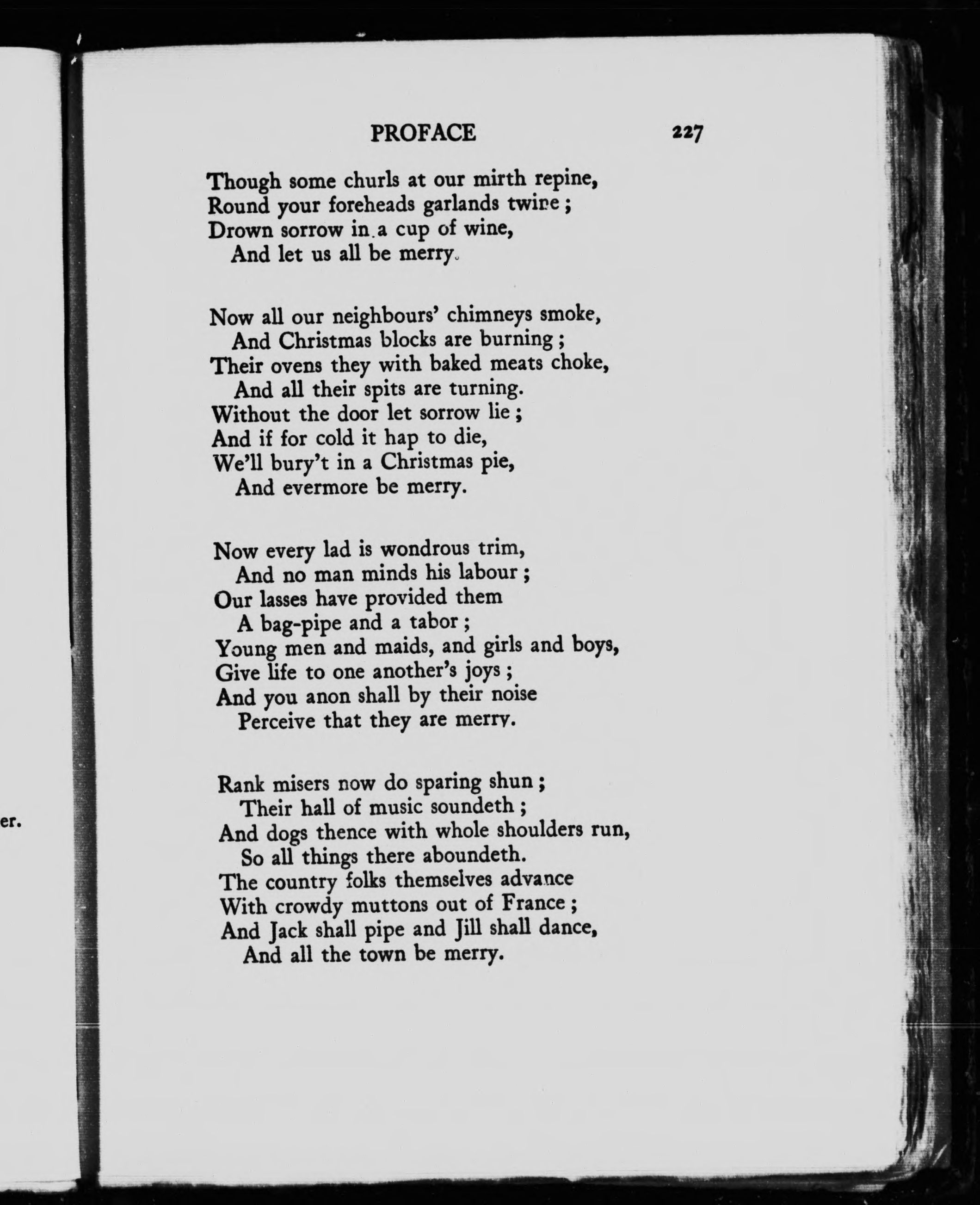 er.

PROFACE 227

Though some churls at our mirth repine,
Round your foreheads garlands twine;
Drown sorrow in a cup of wine,
And let us all be merry.

Now all our neighbours' chimneys smoke,
And Christmas blocks are burning;
Their ovens they with baked meats choke,
And all their spits are turning.
Without the door let sorrow lie;
And if for cold it hap to die,
We'll bury't in a Christmas pie,
And evermore be merry.

Now every lad is wondrous trim,
And no man minds his labour;
Our lasses have provided them
A bag-pipe and a tabor;
Young men and maids, and girls and boys,
Give life to one another's joys;
And you anon shall by their noise
Perceive that they are merry.

Rank misers now do sparing shun;
Their hall of music soundeth;
And dogs thence with whole shoulders run,
So all things there aboundeth.
The country folks themselves advance
With crowdy muttons out of France;
And Jack shall pipe and Jill shall dance,
And all the town be merry.